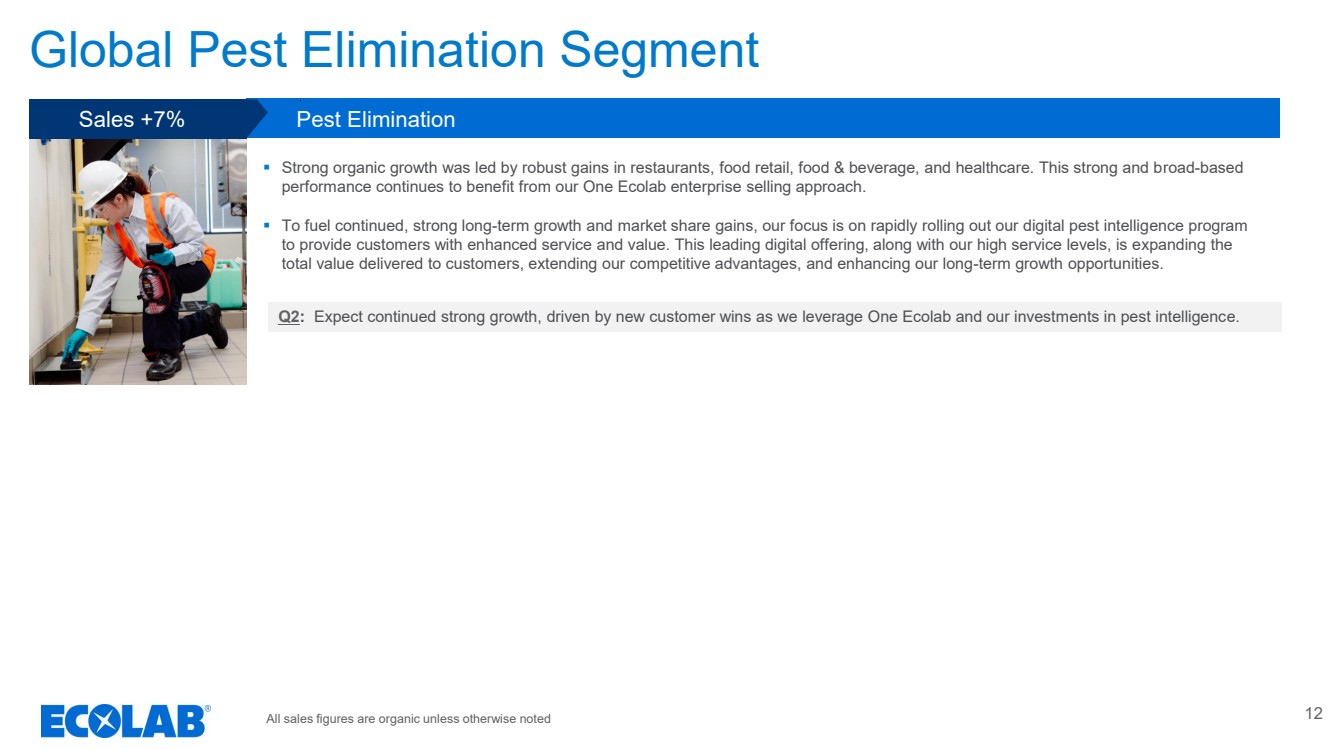 Global Pest Elimination Segment

Sales +7%

Pest Elimination

▪ Strong organic growth was led by robust gains in restaurants, food retail, food & beverage, and healthcare. This strong and broad-based performance continues to benefit from our One Ecolab enterprise selling approach.

▪ To fuel continued, strong long-term growth and market share gains, our focus is on rapidly rolling out our digital pest intelligence program to provide customers with enhanced service and value. This leading digital offering, along with our high service levels, is expanding the total value delivered to customers, extending our competitive advantages, and enhancing our long-term growth opportunities.

Q2: Expect continued strong growth, driven by new customer wins as we leverage One Ecolab and our investments in pest intelligence.

ECOLAB®

All sales figures are organic unless otherwise noted

12